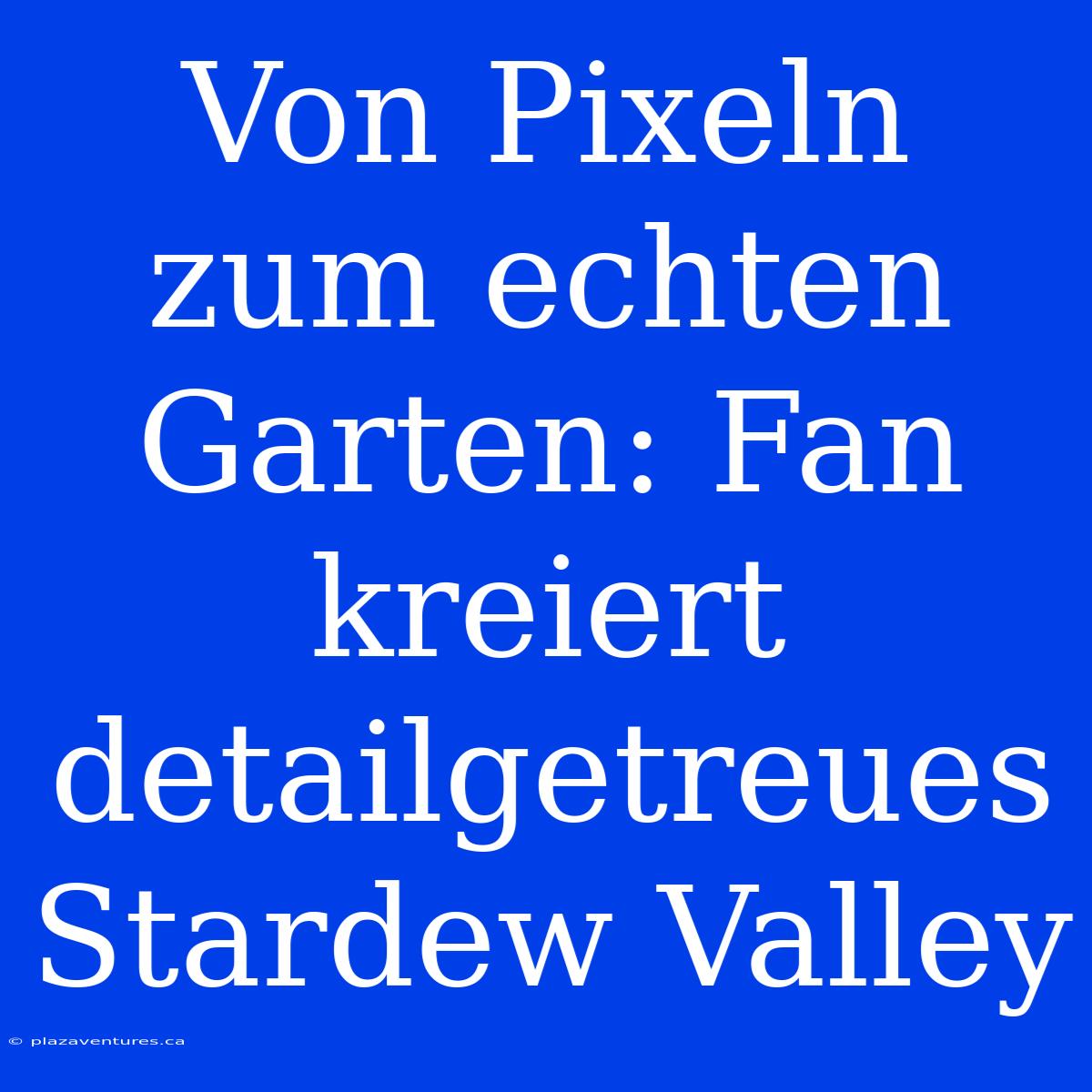 Von Pixeln zum echten Garten: Fan kreiert detailgetreues Stardew Valley

© plazaventures.ca